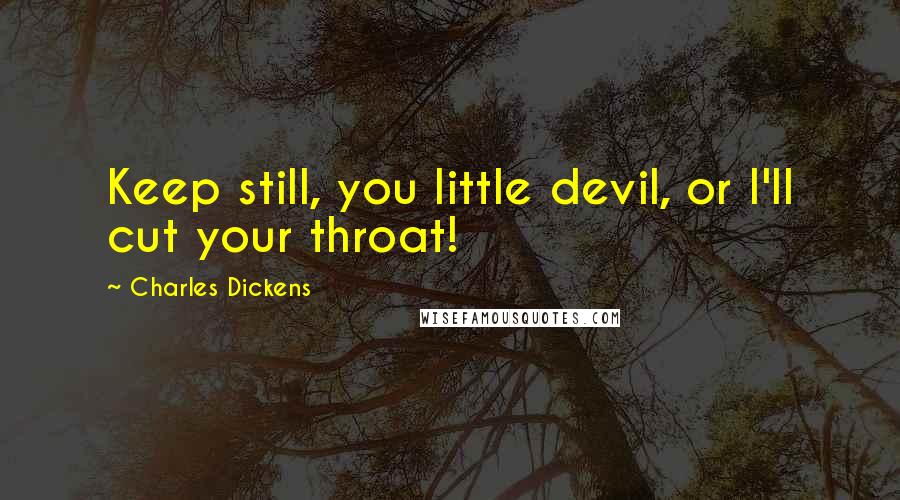 Keep still, you little devil, or I'll cut your throat!

~ Charles Dickens

WISEFAMOUSQUOTES.COM